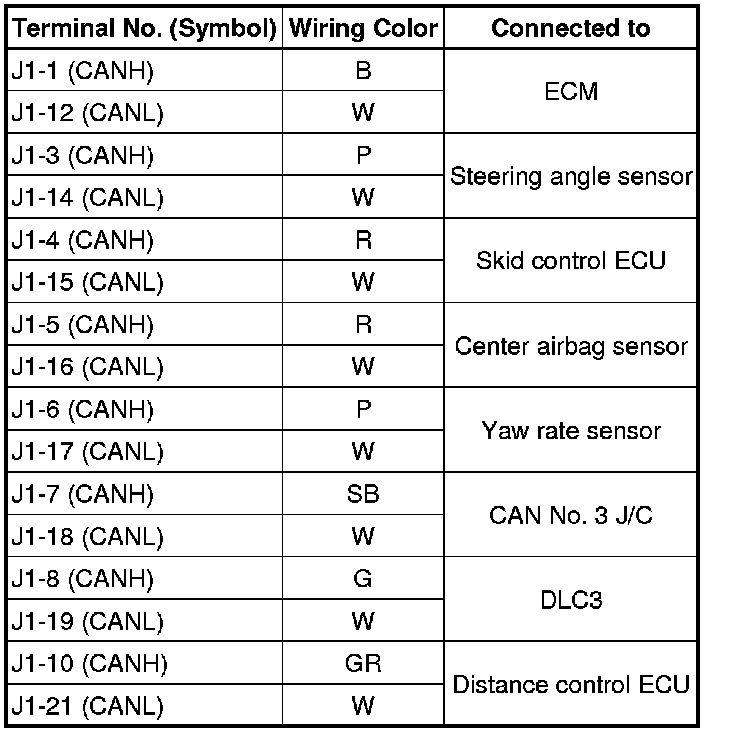 | Terminal No. (Symbol) | Wiring Color | Connected to |
|---|---|---|
| J1-1 (CANH) | B | ECM |
| J1-12 (CANL) | W | ECM |
| J1-3 (CANH) | P | Steering angle sensor |
| J1-14 (CANL) | W | Steering angle sensor |
| J1-4 (CANH) | R | Skid control ECU |
| J1-15 (CANL) | W | Skid control ECU |
| J1-5 (CANH) | R | Center airbag sensor |
| J1-16 (CANL) | W | Center airbag sensor |
| J1-6 (CANH) | P | Yaw rate sensor |
| J1-17 (CANL) | W | Yaw rate sensor |
| J1-7 (CANH) | SB | CAN No. 3 J/C |
| J1-18 (CANL) | W | CAN No. 3 J/C |
| J1-8 (CANH) | G | DLC3 |
| J1-19 (CANL) | W | DLC3 |
| J1-10 (CANH) | GR | Distance control ECU |
| J1-21 (CANL) | W | Distance control ECU |